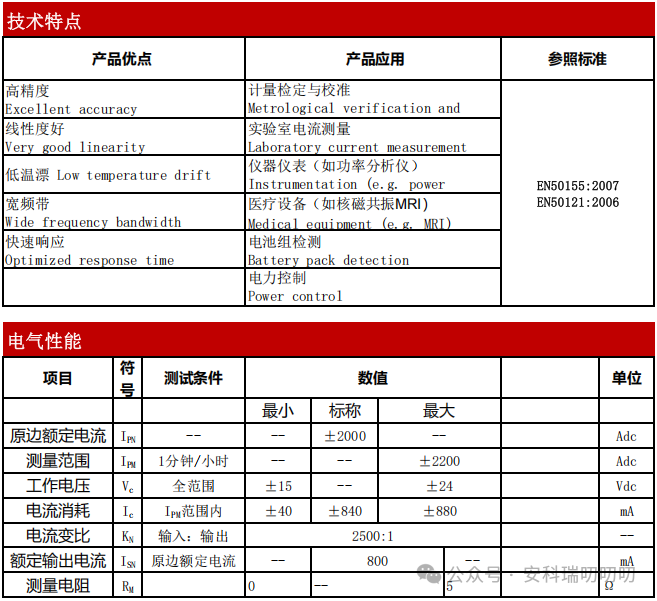 技术特点

| 产品优点 | 产品应用 | 参照标准 |
|---|---|---|
| 高精度 Excellent accuracy | 计量检定与校准 Metrological verification and | EN50155:2007 EN50121:2006 |
| 线性度好 Very good linearity | 实验室电流测量 Laboratory current measurement | |
| 低温漂 Low temperature drift | 仪器仪表（如功率分析仪） Instrumentation (e.g. power | |
| 宽频带 Wide frequency bandwidth | 医疗设备（如核磁共振MRI) Medical equipment (e.g. MRI) | |
| 快速响应 Optimized response time | 电池组检测 Battery pack detection | |
| | 电力控制 Power control | |

电气性能

| 项目 | 符号 | 测试条件 | 数值 | | | | 单位 |
|---|---|---|---|---|---|---|---|
| | | | 最小 | 标称 | 最大 | | |
| 原边额定电流 | $I_{PN}$ | -- | -- | ±2000 | -- | | Adc |
| 测量范围 | $I_{PM}$ | 1分钟/小时 | -- | -- | ±2200 | | Adc |
| 工作电压 | $V_c$ | 全范围 | ±15 | -- | ±24 | | Vdc |
| 电流消耗 | $I_c$ | $I_{PM}$范围内 | ±40 | ±840 | ±880 | | mA |
| 电流变比 | $K_N$ | 输入：输出 | 2500:1 | | | | -- |
| 额定输出电流 | $I_{SN}$ | 原边额定电流 | -- | 800 | -- | | mA |
| 测量电阻 | $R_M$ | | 0 | -- | 5 | | Ω |

公众号 · 安科瑞叨叨叨